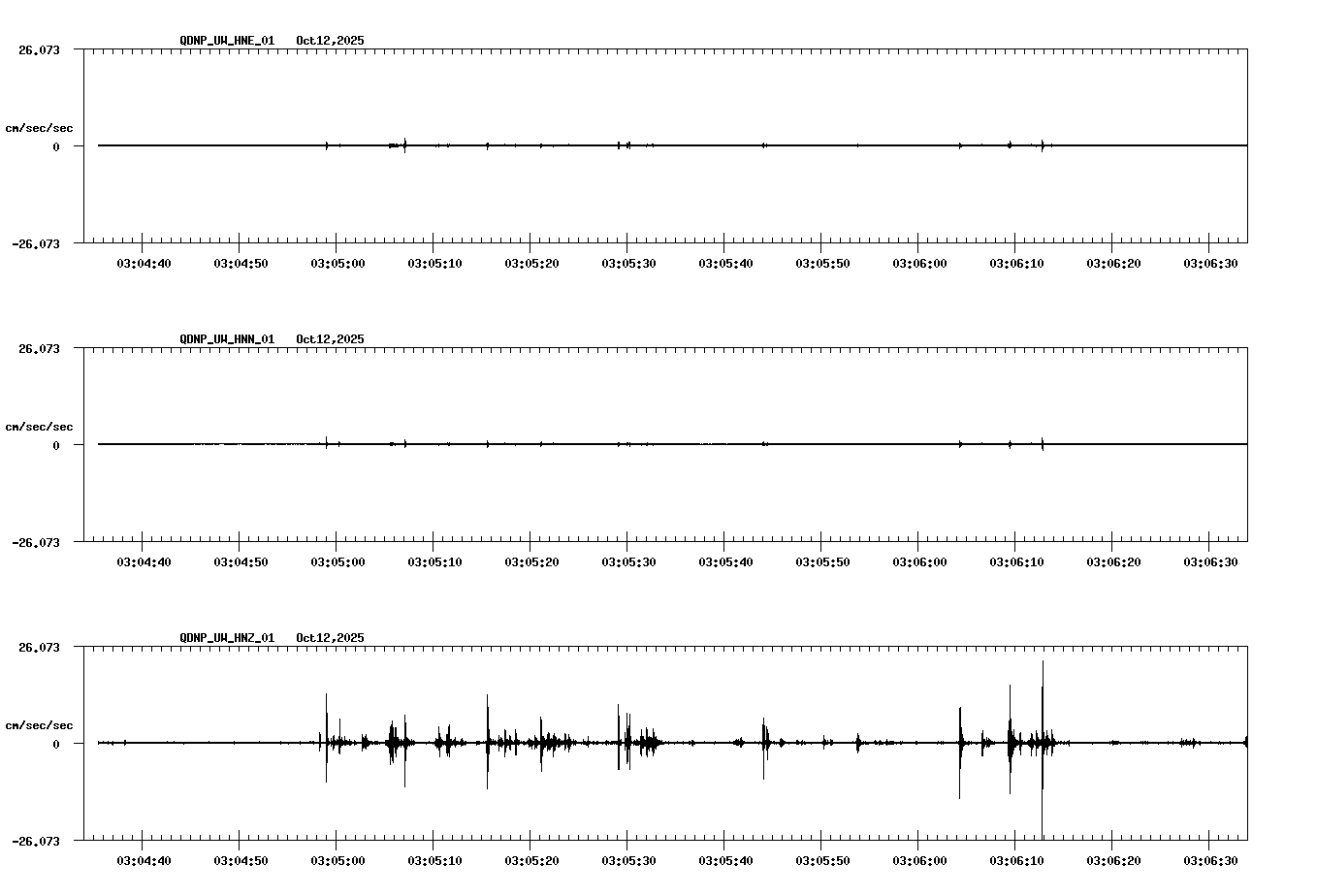 QDNP_UW_HNE_01 Oct12,2025

26.073

cm/sec/sec

0

-26.073

03:04:40 03:04:50 03:05:00 03:05:10 03:05:20 03:05:30 03:05:40 03:05:50 03:06:00 03:06:10 03:06:20 03:06:30

QDNP_UW_HNN_01 Oct12,2025

26.073

cm/sec/sec

0

-26.073

03:04:40 03:04:50 03:05:00 03:05:10 03:05:20 03:05:30 03:05:40 03:05:50 03:06:00 03:06:10 03:06:20 03:06:30

QDNP_UW_HNZ_01 Oct12,2025

26.073

cm/sec/sec

0

-26.073

03:04:40 03:04:50 03:05:00 03:05:10 03:05:20 03:05:30 03:05:40 03:05:50 03:06:00 03:06:10 03:06:20 03:06:30